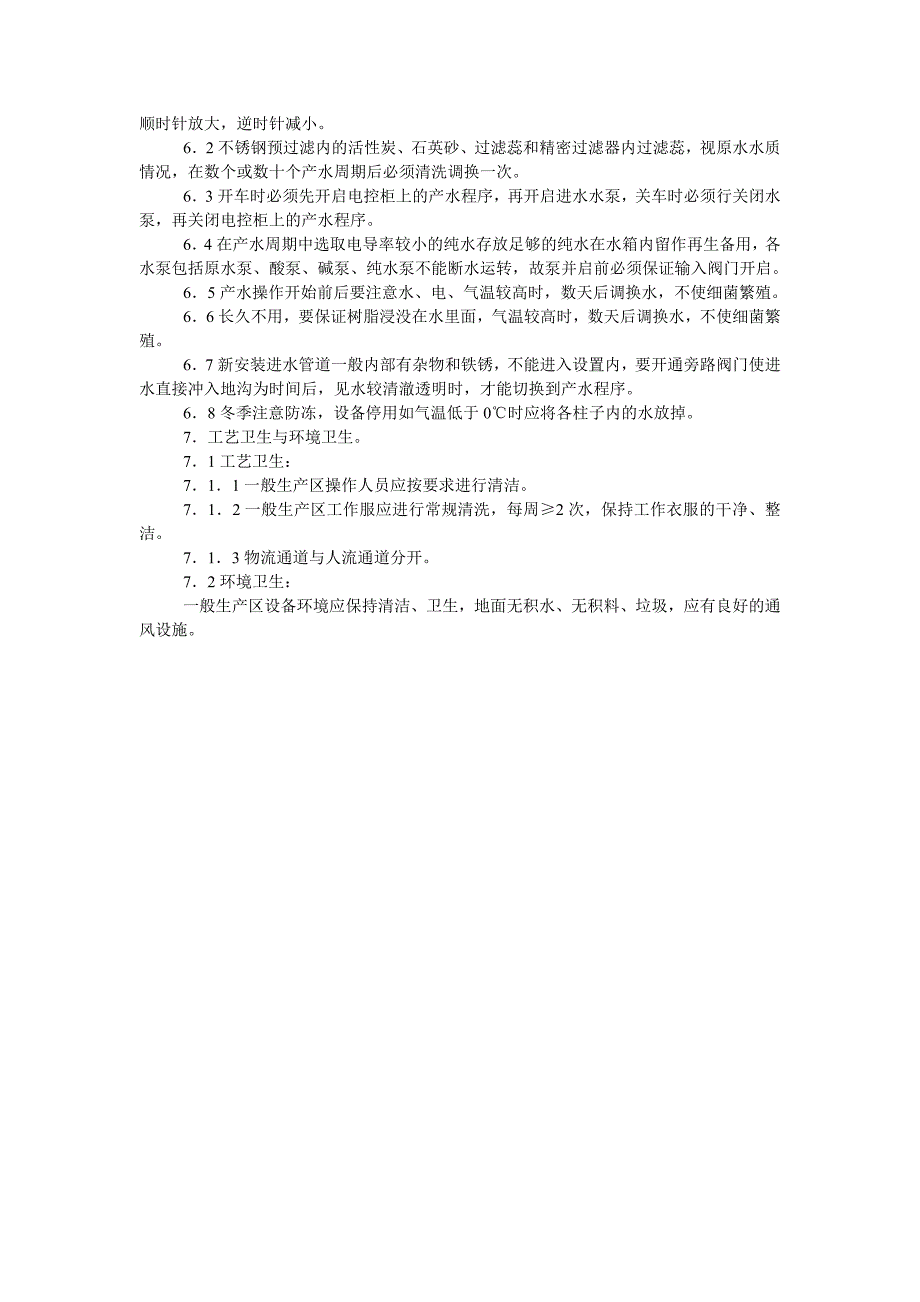 顺时针放大，逆时针减小。

6．2 不锈钢预过滤内的活性炭、石英砂、过滤蕊和精密过滤器内过滤蕊，视原水水质情况，在数个或数十个产水周期后必须清洗调换一次。

6．3 开车时必须先开启电控柜上的产水程序，再开启进水水泵，关车时必须行关闭水泵，再关闭电控柜上的产水程序。

6．4 在产水周期中选取电导率较小的纯水存放足够的纯水在水箱内留作再生备用，各水泵包括原水泵、酸泵、碱泵、纯水泵不能断水运转，故泵并启前必须保证输入阀门开启。

6．5 产水操作开始前后要注意水、电、气温较高时，数天后调换水，不使细菌繁殖。

6．6 长久不用，要保证树脂浸没在水里面，气温较高时，数天后调换水，不使细菌繁殖。

6．7 新安装进水管道一般内部有杂物和铁锈，不能进入设置内，要开通旁路阀门使进水直接冲入地沟为时间后，见水较清澈透明时，才能切换到产水程序。

6．8 冬季注意防冻，设备停用如气温低于 0℃时应将各柱子内的水放掉。

7．工艺卫生与环境卫生。

7．1 工艺卫生：

7．1．1 一般生产区操作人员应按要求进行清洁。

7．1．2 一般生产区工作服应进行常规清洗，每周≥2 次，保持工作衣服的干净、整洁。

7．1．3 物流通道与人流通道分开。

7．2 环境卫生：

一般生产区设备环境应保持清洁、卫生，地面无积水、无积料、垃圾，应有良好的通风设施。